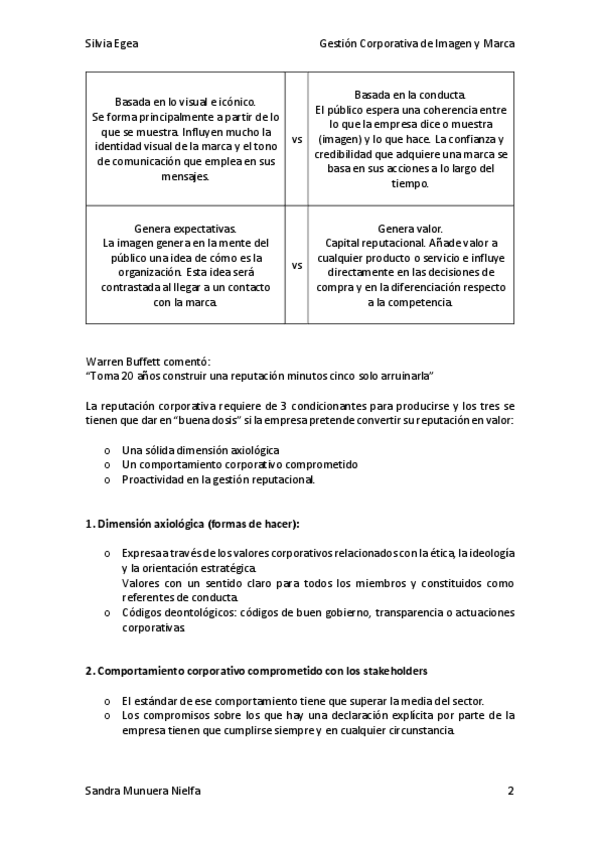 Silvia Egea

Gestión Corporativa de Imagen y Marca

| Basada en lo visual e icónico. Se forma principalmente a partir de lo que se muestra. Influyen mucho la identidad visual de la marca y el tono de comunicación que emplea en sus mensajes. | vs | Basada en la conducta. El público espera una coherencia entre lo que la empresa dice o muestra (imagen) y lo que hace. La confianza y credibilidad que adquiere una marca se basa en sus acciones a lo largo del tiempo. |
|---|---|---|
| Genera expectativas. La imagen genera en la mente del público una idea de cómo es la organización. Esta idea será contrastada al llegar a un contacto con la marca. | vs | Genera valor. Capital reputacional. Añade valor a cualquier producto o servicio e influye directamente en las decisiones de compra y en la diferenciación respecto a la competencia. |

Warren Buffett comentó:
"Toma 20 años construir una reputación minutos cinco solo arruinarla"

La reputación corporativa requiere de 3 condicionantes para producirse y los tres se tienen que dar en "buena dosis" si la empresa pretende convertir su reputación en valor:

o Una sólida dimensión axiológica
o Un comportamiento corporativo comprometido
o Proactividad en la gestión reputacional.

1. Dimensión axiológica (formas de hacer):

o Expresa a través de los valores corporativos relacionados con la ética, la ideología y la orientación estratégica.
Valores con un sentido claro para todos los miembros y constituidos como referentes de conducta.
o Códigos deontológicos: códigos de buen gobierno, transparencia o actuaciones corporativas.

2. Comportamiento corporativo comprometido con los stakeholders

o El estándar de ese comportamiento tiene que superar la media del sector.
o Los compromisos sobre los que hay una declaración explícita por parte de la empresa tienen que cumplirse siempre y en cualquier circunstancia.

Sandra Munuera Nielfa

2